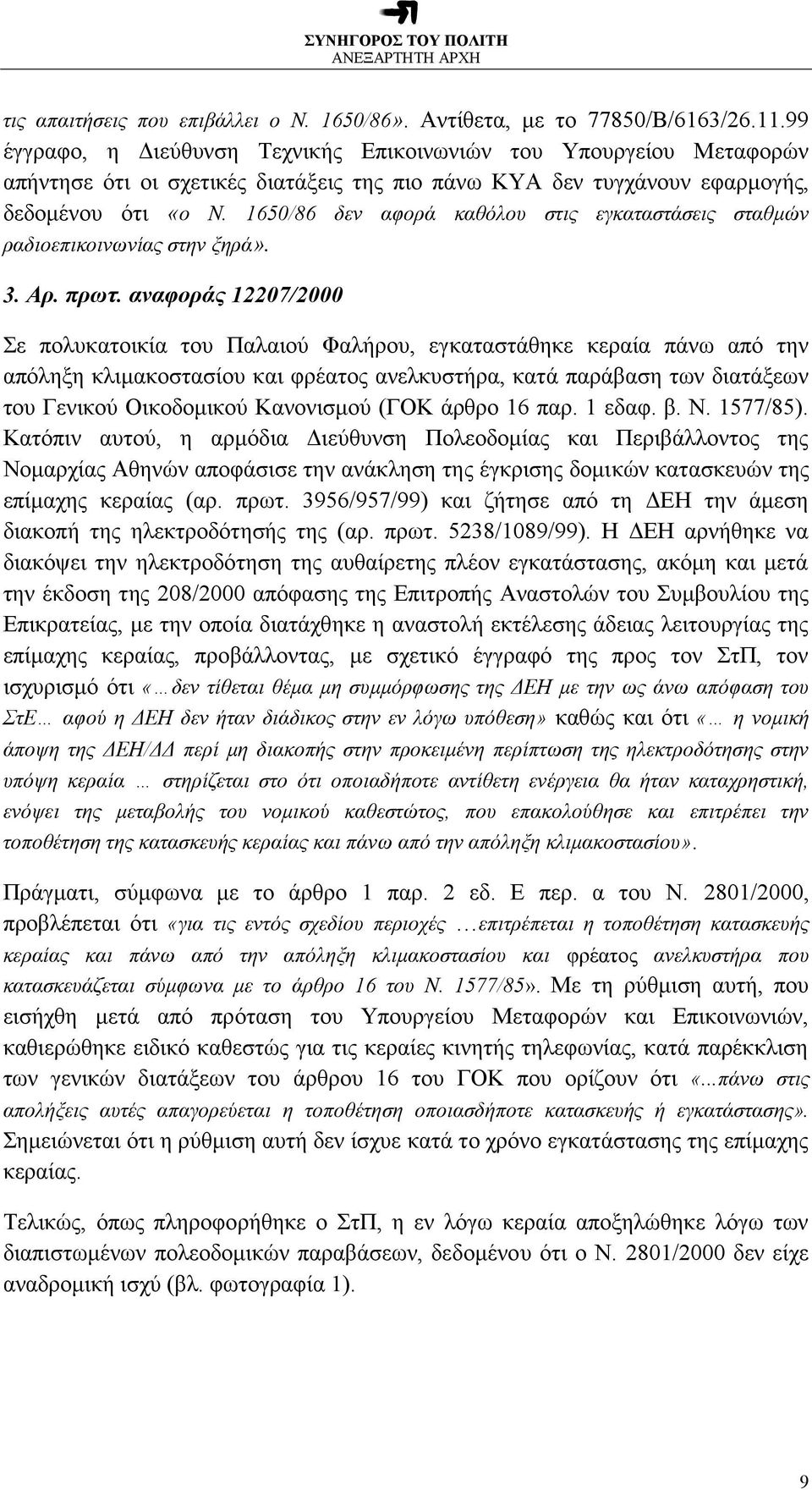 ΣΥΝΗΓΟΡΟΣ ΤΟΥ ΠΟΛΙΤΗ
ΑΝΕΞΑΡΤΗΤΗ ΑΡΧΗ

τις απαιτήσεις που επιβάλλει ο Ν. 1650/86». Αντίθετα, με το 77850/Β/6163/26.11.99 έγγραφο, η Διεύθυνση Τεχνικής Επικοινωνιών του Υπουργείου Μεταφορών απήντησε ότι οι σχετικές διατάξεις της πιο πάνω ΚΥΑ δεν τυγχάνουν εφαρμογής, δεδομένου ότι «ο Ν. 1650/86 δεν αφορά καθόλου στις εγκαταστάσεις σταθμών ραδιοεπικοινωνίας στην ξηρά».

3. Αρ. πρωτ. αναφοράς 12207/2000

Σε πολυκατοικία του Παλαιού Φαλήρου, εγκαταστάθηκε κεραία πάνω από την απόληξη κλιμακοστασίου και φρέατος ανελκυστήρα, κατά παράβαση των διατάξεων του Γενικού Οικοδομικού Κανονισμού (ΓΟΚ άρθρο 16 παρ. 1 εδαφ. β. Ν. 1577/85). Κατόπιν αυτού, η αρμόδια Διεύθυνση Πολεοδομίας και Περιβάλλοντος της Νομαρχίας Αθηνών αποφάσισε την ανάκληση της έγκρισης δομικών κατασκευών της επίμαχης κεραίας (αρ. πρωτ. 3956/957/99) και ζήτησε από τη ΔΕΗ την άμεση διακοπή της ηλεκτροδότησής της (αρ. πρωτ. 5238/1089/99). Η ΔΕΗ αρνήθηκε να διακόψει την ηλεκτροδότηση της αυθαίρετης πλέον εγκατάστασης, ακόμη και μετά την έκδοση της 208/2000 απόφασης της Επιτροπής Αναστολών του Συμβουλίου της Επικρατείας, με την οποία διατάχθηκε η αναστολή εκτέλεσης άδειας λειτουργίας της επίμαχης κεραίας, προβάλλοντας, με σχετικό έγγραφό της προς τον ΣτΠ, τον ισχυρισμό ότι «…δεν τίθεται θέμα μη συμμόρφωσης της ΔΕΗ με την ως άνω απόφαση του ΣτΕ… αφού η ΔΕΗ δεν ήταν διάδικος στην εν λόγω υπόθεση» καθώς και ότι «… η νομική άποψη της ΔΕΗ/ΔΔ περί μη διακοπής στην προκειμένη περίπτωση της ηλεκτροδότησης στην υπόψη κεραία … στηρίζεται στο ότι οποιαδήποτε αντίθετη ενέργεια θα ήταν καταχρηστική, ενόψει της μεταβολής του νομικού καθεστώτος, που επακολούθησε και επιτρέπει την τοποθέτηση της κατασκευής κεραίας και πάνω από την απόληξη κλιμακοστασίου».

Πράγματι, σύμφωνα με το άρθρο 1 παρ. 2 εδ. Ε περ. α του Ν. 2801/2000, προβλέπεται ότι «για τις εντός σχεδίου περιοχές …επιτρέπεται η τοποθέτηση κατασκευής κεραίας και πάνω από την απόληξη κλιμακοστασίου και φρέατος ανελκυστήρα που κατασκευάζεται σύμφωνα με το άρθρο 16 του Ν. 1577/85». Με τη ρύθμιση αυτή, που εισήχθη μετά από πρόταση του Υπουργείου Μεταφορών και Επικοινωνιών, καθιερώθηκε ειδικό καθεστώς για τις κεραίες κινητής τηλεφωνίας, κατά παρέκκλιση των γενικών διατάξεων του άρθρου 16 του ΓΟΚ που ορίζουν ότι «...πάνω στις απολήξεις αυτές απαγορεύεται η τοποθέτηση οποιασδήποτε κατασκευής ή εγκατάστασης». Σημειώνεται ότι η ρύθμιση αυτή δεν ίσχυε κατά το χρόνο εγκατάστασης της επίμαχης κεραίας.

Τελικώς, όπως πληροφορήθηκε ο ΣτΠ, η εν λόγω κεραία αποξηλώθηκε λόγω των διαπιστωμένων πολεοδομικών παραβάσεων, δεδομένου ότι ο Ν. 2801/2000 δεν είχε αναδρομική ισχύ (βλ. φωτογραφία 1).

9